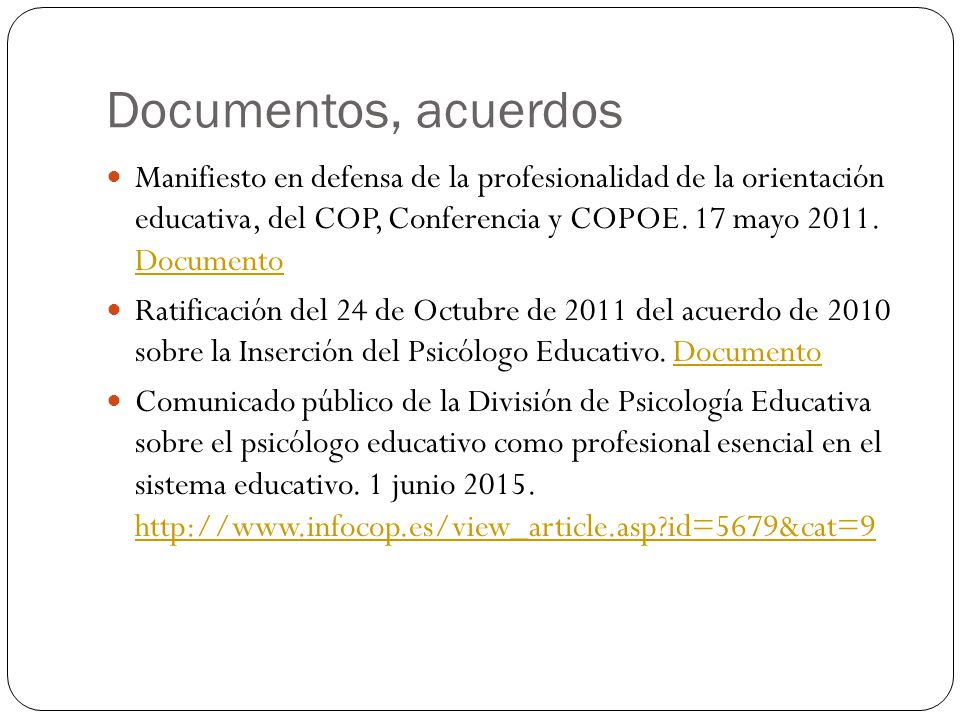 Documentos, acuerdos

Manifiesto en defensa de la profesionalidad de la orientación educativa, del COP, Conferencia y COPOE. 17 mayo 2011. Documento

Ratificación del 24 de Octubre de 2011 del acuerdo de 2010 sobre la Inserción del Psicólogo Educativo. Documento

Comunicado público de la División de Psicología Educativa sobre el psicólogo educativo como profesional esencial en el sistema educativo. 1 junio 2015. http://www.infocop.es/view_article.asp?id=5679&cat=9